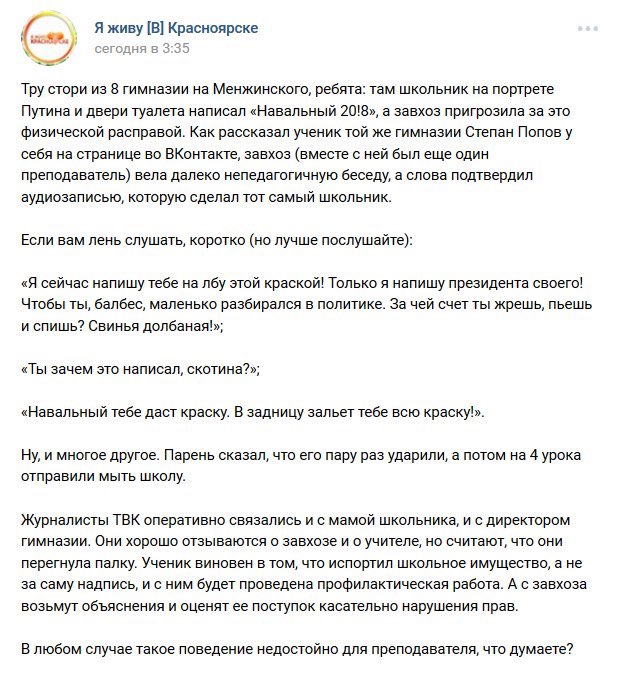 Я живу [В] Красноярске
сегодня в 3:35

Тру стори из 8 гимназии на Менжинского, ребята: там школьник на портрете Путина и двери туалета написал «Навальный 20!8», а завхоз пригрозила за это физической расправой. Как рассказал ученик той же гимназии Степан Попов у себя на странице во ВКонтакте, завхоз (вместе с ней был еще один преподаватель) вела далеко непедагогичную беседу, а слова подтвердил аудиозаписью, которую сделал тот самый школьник.

Если вам лень слушать, коротко (но лучше послушайте):

«Я сейчас напишу тебе на лбу этой краской! Только я напишу президента своего! Чтобы ты, балбес, маленько разбирался в политике. За чей счет ты жрешь, пьешь и спишь? Свинья долбаная!»;

«Ты зачем это написал, скотина?»;

«Навальный тебе даст краску. В задницу зальет тебе всю краску!».

Ну, и многое другое. Парень сказал, что его пару раз ударили, а потом на 4 урока отправили мыть школу.

Журналисты ТВК оперативно связались и с мамой школьника, и с директором гимназии. Они хорошо отзываются о завхозе и о учителе, но считают, что они перегнула палку. Ученик виновен в том, что испортил школьное имущество, а не за саму надпись, и с ним будет проведена профилактическая работа. А с завхоза возьмут объяснения и оценят ее поступок касательно нарушения прав.

В любом случае такое поведение недостойно для преподавателя, что думаете?